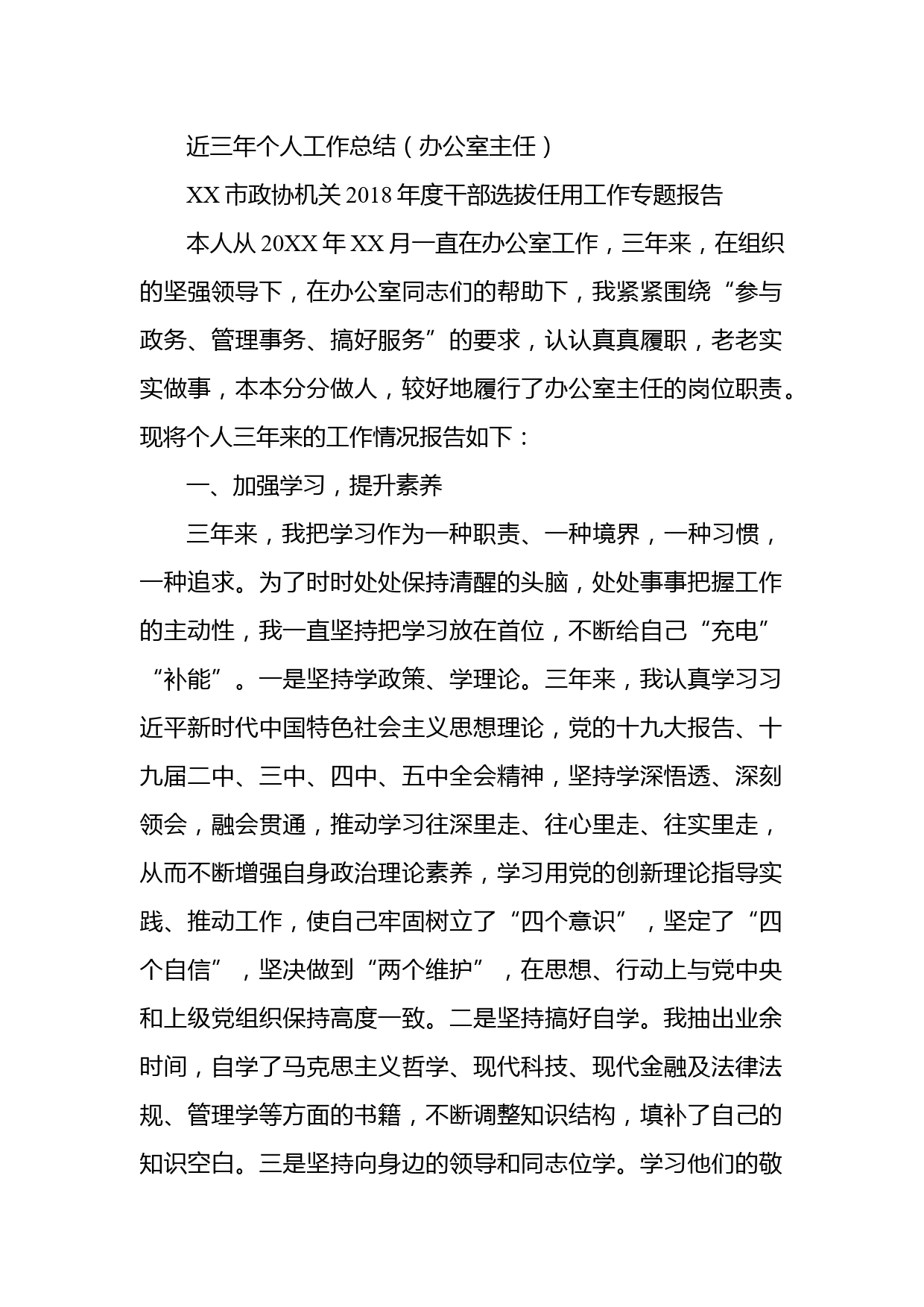 近三年个人工作总结（办公室主任）

XX 市政协机关 2018 年度干部选拔任用工作专题报告

本人从 20XX 年 XX 月一直在办公室工作，三年来，在组织的坚强领导下，在办公室同志们的帮助下，我紧紧围绕“参与政务、管理事务、搞好服务”的要求，认认真真履职，老老实实做事，本本分分做人，较好地履行了办公室主任的岗位职责。现将个人三年来的工作情况报告如下：

一、加强学习，提升素养

三年来，我把学习作为一种职责、一种境界，一种习惯，一种追求。为了时时处处保持清醒的头脑，处处事事把握工作的主动性，我一直坚持把学习放在首位，不断给自己“充电”“补能”。一是坚持学政策、学理论。三年来，我认真学习习近平新时代中国特色社会主义思想理论，党的十九大报告、十九届二中、三中、四中、五中全会精神，坚持学深悟透、深刻领会，融会贯通，推动学习往深里走、往心里走、往实里走，从而不断增强自身政治理论素养，学习用党的创新理论指导实践、推动工作，使自己牢固树立了“四个意识”，坚定了“四个自信”，坚决做到“两个维护”，在思想、行动上与党中央和上级党组织保持高度一致。二是坚持搞好自学。我抽出业余时间，自学了马克思主义哲学、现代科技、现代金融及法律法规、管理学等方面的书籍，不断调整知识结构，填补了自己的知识空白。三是坚持向身边的领导和同志位学。学习他们的敬